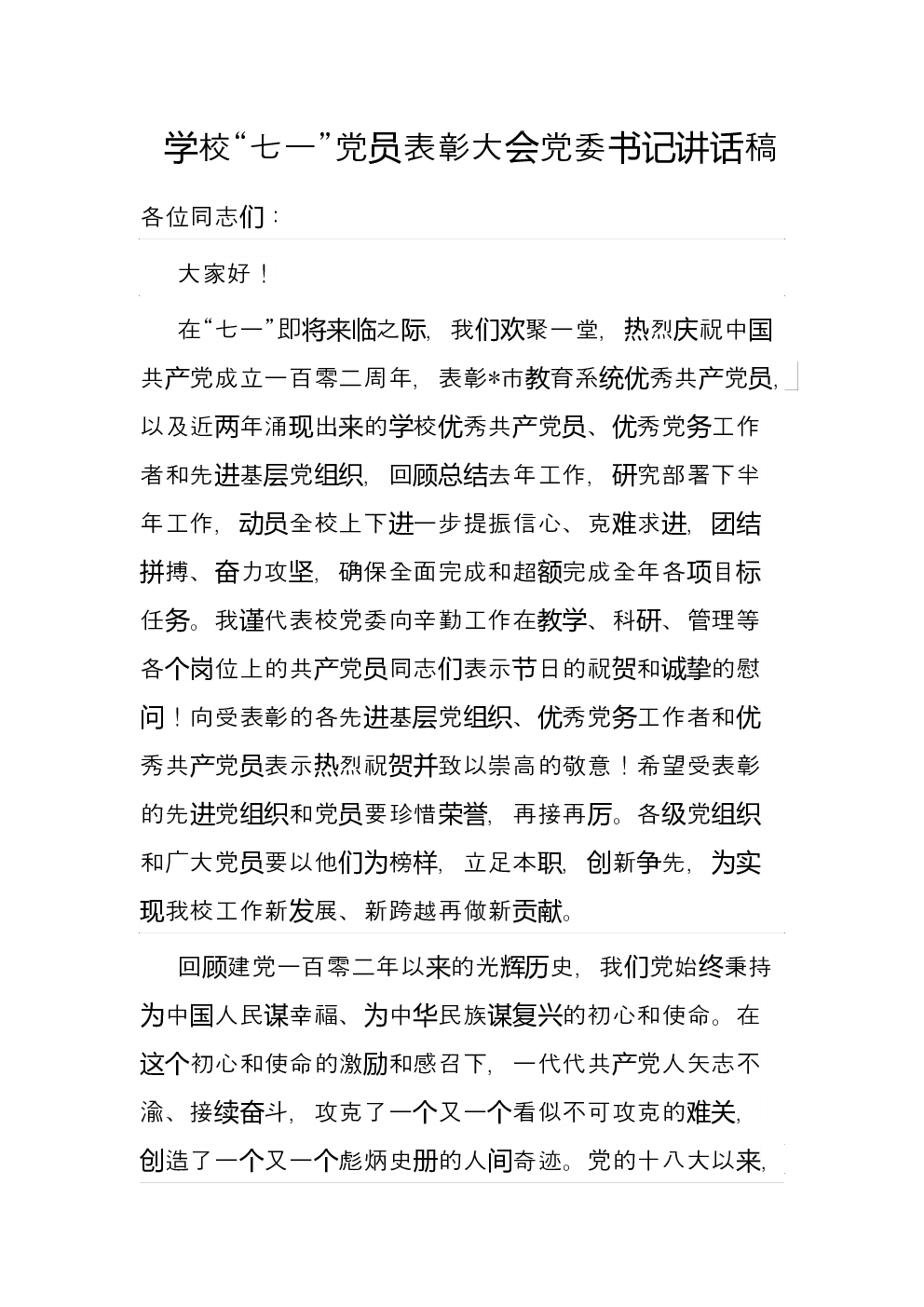 学校“七一”党员表彰大会党委书记讲话稿

各位同志们：

大家好！

在“七一”即将来临之际，我们欢聚一堂，热烈庆祝中国共产党成立一百零二周年，表彰*市教育系统优秀共产党员，以及近两年涌现出来的学校优秀共产党员、优秀党务工作者和先进基层党组织，回顾总结去年工作，研究部署下半年工作，动员全校上下进一步提振信心、克难求进，团结拼搏、奋力攻坚，确保全面完成和超额完成全年各项目标任务。我谨代表校党委向辛勤工作在教学、科研、管理等各个岗位上的共产党员同志们表示节日的祝贺和诚挚的慰问！向受表彰的各先进基层党组织、优秀党务工作者和优秀共产党员表示热烈祝贺并致以崇高的敬意！希望受表彰的先进党组织和党员要珍惜荣誉，再接再厉。各级党组织和广大党员要以他们为榜样，立足本职，创新争先，为实现我校工作新发展、新跨越再做新贡献。

回顾建党一百零二年以来的光辉历史，我们党始终秉持为中国人民谋幸福、为中华民族谋复兴的初心和使命。在这个初心和使命的激励和感召下，一代代共产党人矢志不渝、接续奋斗，攻克了一个又一个看似不可攻克的难关，创造了一个又一个彪炳史册的人间奇迹。党的十八大以来，